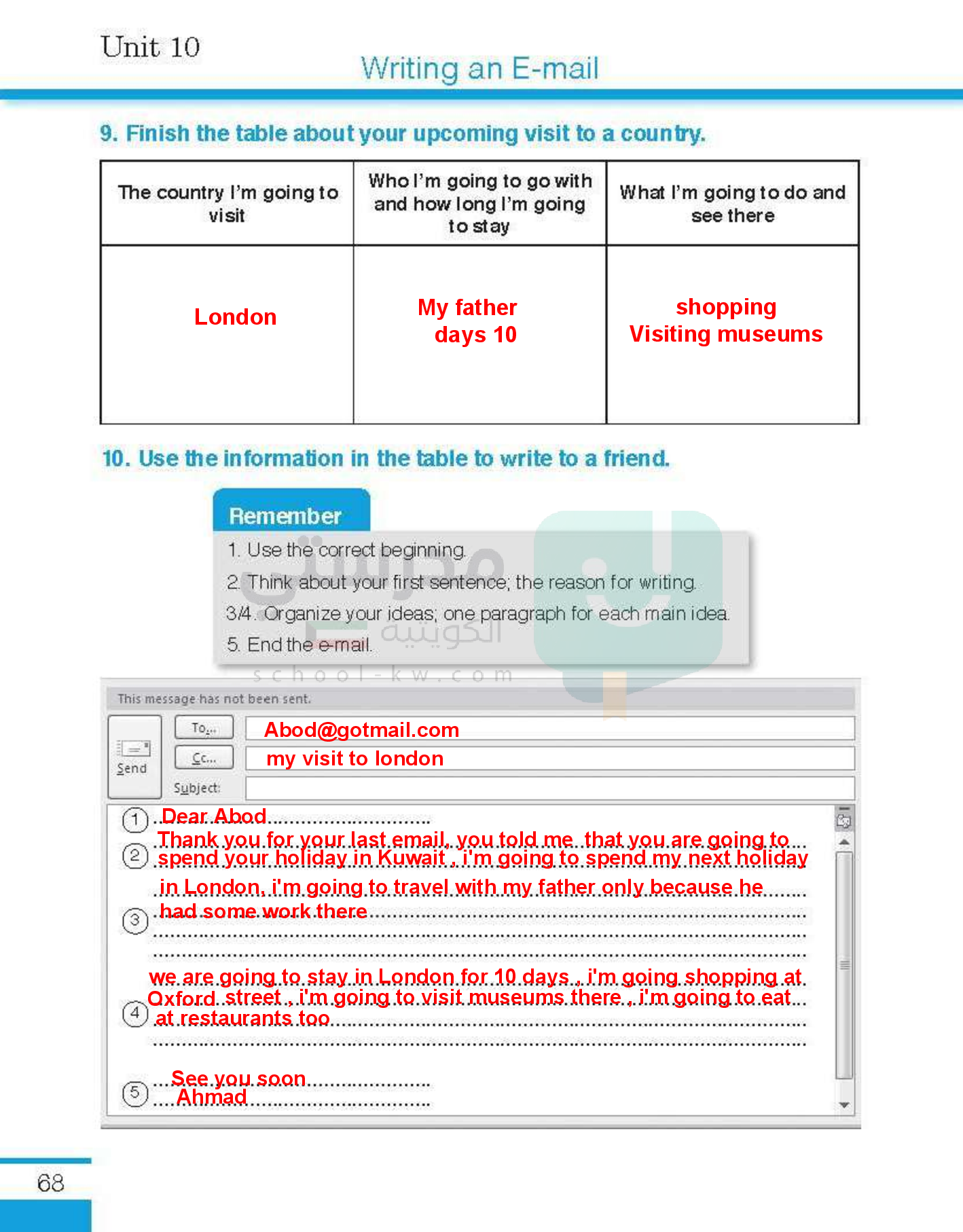 Unit 10

Writing an E-mail

9. Finish the table about your upcoming visit to a country.

| The country I'm going to visit | Who I'm going to go with and how long I'm going to stay | What I'm going to do and see there |
|---|---|---|
| London | My father days 10 | shopping Visiting museums |

10. Use the information in the table to write to a friend.

Remember
1. Use the correct beginning.
2. Think about your first sentence; the reason for writing.
3/4. Organize your ideas; one paragraph for each main idea.
5. End the e-mail.

مدرستي الكويتية
school-kw.com

This message has not been sent.

Send
To... Abod@gotmail.com
Cc... my visit to london
Subject:

1 Dear Abod
2 Thank you for your last email, you told me that you are going to spend your holiday in Kuwait , i'm going to spend my next holiday in London, i'm going to travel with my father only because he had some work there
3
4 we are going to stay in London for 10 days , i'm going shopping at Oxford street , i'm going to visit museums there , i'm going to eat at restaurants too
5 See you soon
Ahmad

68